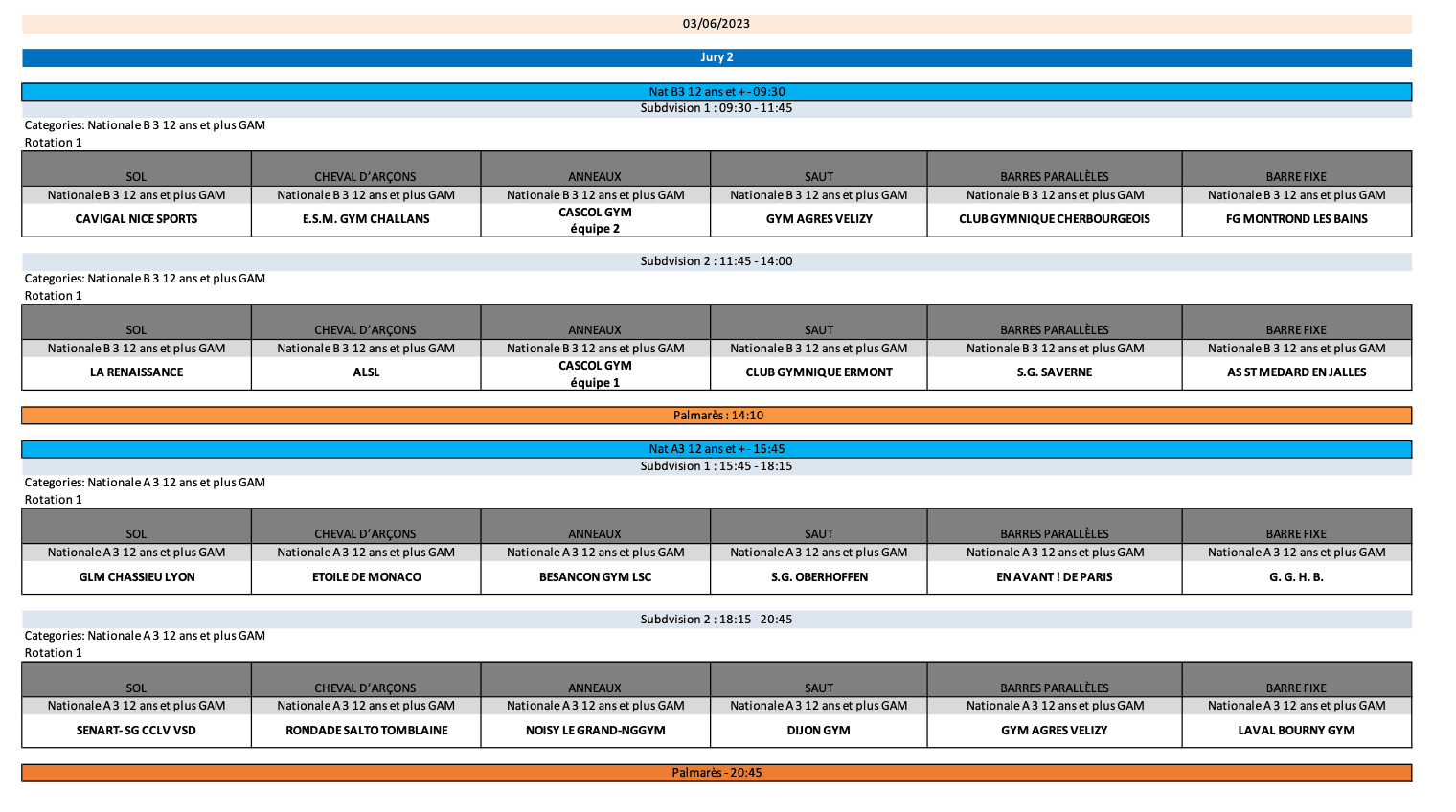 03/06/2023

Jury 2

Nat B3 12 ans et + - 09:30
Subdvision 1 : 09:30 - 11:45
Categories: Nationale B 3 12 ans et plus GAM
Rotation 1

| SOL | CHEVAL D'ARÇONS | ANNEAUX | SAUT | BARRES PARALLÈLES | BARRE FIXE |
|---|---|---|---|---|---|
| Nationale B 3 12 ans et plus GAM | Nationale B 3 12 ans et plus GAM | Nationale B 3 12 ans et plus GAM | Nationale B 3 12 ans et plus GAM | Nationale B 3 12 ans et plus GAM | Nationale B 3 12 ans et plus GAM |
| CAVIGAL NICE SPORTS | E.S.M. GYM CHALLANS | CASCOL GYM équipe 2 | GYM AGRES VELIZY | CLUB GYMNIQUE CHERBOURGEOIS | FG MONTROND LES BAINS |

Subdvision 2 : 11:45 - 14:00
Categories: Nationale B 3 12 ans et plus GAM
Rotation 1

| SOL | CHEVAL D'ARÇONS | ANNEAUX | SAUT | BARRES PARALLÈLES | BARRE FIXE |
|---|---|---|---|---|---|
| Nationale B 3 12 ans et plus GAM | Nationale B 3 12 ans et plus GAM | Nationale B 3 12 ans et plus GAM | Nationale B 3 12 ans et plus GAM | Nationale B 3 12 ans et plus GAM | Nationale B 3 12 ans et plus GAM |
| LA RENAISSANCE | ALSL | CASCOL GYM équipe 1 | CLUB GYMNIQUE ERMONT | S.G. SAVERNE | AS ST MEDARD EN JALLES |

Palmarès : 14:10

Nat A3 12 ans et + - 15:45
Subdvision 1 : 15:45 - 18:15
Categories: Nationale A 3 12 ans et plus GAM
Rotation 1

| SOL | CHEVAL D'ARÇONS | ANNEAUX | SAUT | BARRES PARALLÈLES | BARRE FIXE |
|---|---|---|---|---|---|
| Nationale A 3 12 ans et plus GAM | Nationale A 3 12 ans et plus GAM | Nationale A 3 12 ans et plus GAM | Nationale A 3 12 ans et plus GAM | Nationale A 3 12 ans et plus GAM | Nationale A 3 12 ans et plus GAM |
| GLM CHASSIEU LYON | ETOILE DE MONACO | BESANCON GYM LSC | S.G. OBERHOFFEN | EN AVANT ! DE PARIS | G. G. H. B. |

Subdvision 2 : 18:15 - 20:45
Categories: Nationale A 3 12 ans et plus GAM
Rotation 1

| SOL | CHEVAL D'ARÇONS | ANNEAUX | SAUT | BARRES PARALLÈLES | BARRE FIXE |
|---|---|---|---|---|---|
| Nationale A 3 12 ans et plus GAM | Nationale A 3 12 ans et plus GAM | Nationale A 3 12 ans et plus GAM | Nationale A 3 12 ans et plus GAM | Nationale A 3 12 ans et plus GAM | Nationale A 3 12 ans et plus GAM |
| SENART- SG CCLV VSD | RONDADE SALTO TOMBLAINE | NOISY LE GRAND-NGGYM | DIJON GYM | GYM AGRES VELIZY | LAVAL BOURNY GYM |

Palmarès - 20:45